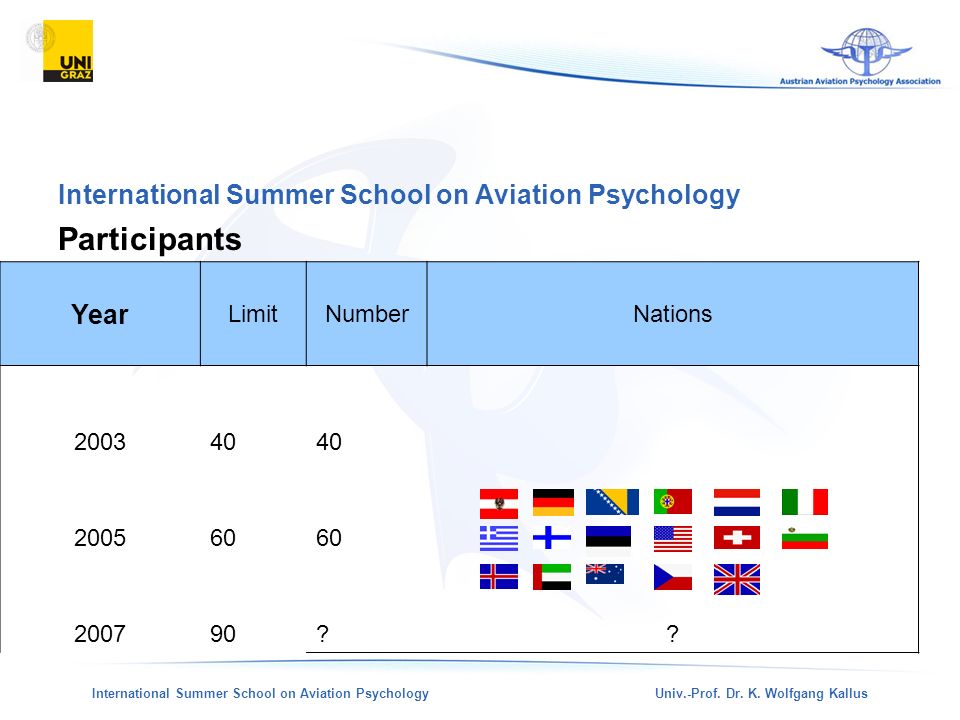 UNI GRAZ

Austrian Aviation Psychology Association

International Summer School on Aviation Psychology

Participants

| Year | Limit | Number | Nations |
|---|---|---|---|
| 2003 | 40 | 40 | |
| 2005 | 60 | 60 | |
| 2007 | 90 | ? | ? |

International Summer School on Aviation Psychology

Univ.-Prof. Dr. K. Wolfgang Kallus